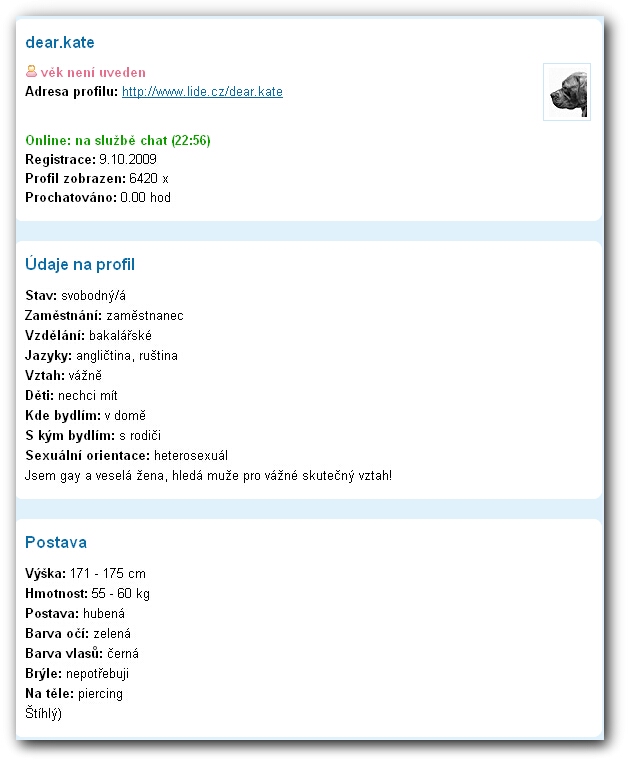 dear.kate

věk není uveden
Adresa profilu: http://www.lide.cz/dear.kate

Online: na službě chat (22:56)
Registrace: 9.10.2009
Profil zobrazen: 6420 x
Prochatováno: 0.00 hod

Údaje na profil

Stav: svobodný/á
Zaměstnání: zaměstnanec
Vzdělání: bakalářské
Jazyky: angličtina, ruština
Vztah: vážně
Děti: nechci mít
Kde bydlím: v domě
S kým bydlím: s rodiči
Sexuální orientace: heterosexuál
Jsem gay a veselá žena, hledá muže pro vážné skutečný vztah!

Postava

Výška: 171 - 175 cm
Hmotnost: 55 - 60 kg
Postava: hubená
Barva očí: zelená
Barva vlasů: černá
Brýle: nepotřebuji
Na těle: piercing
Štíhlý)